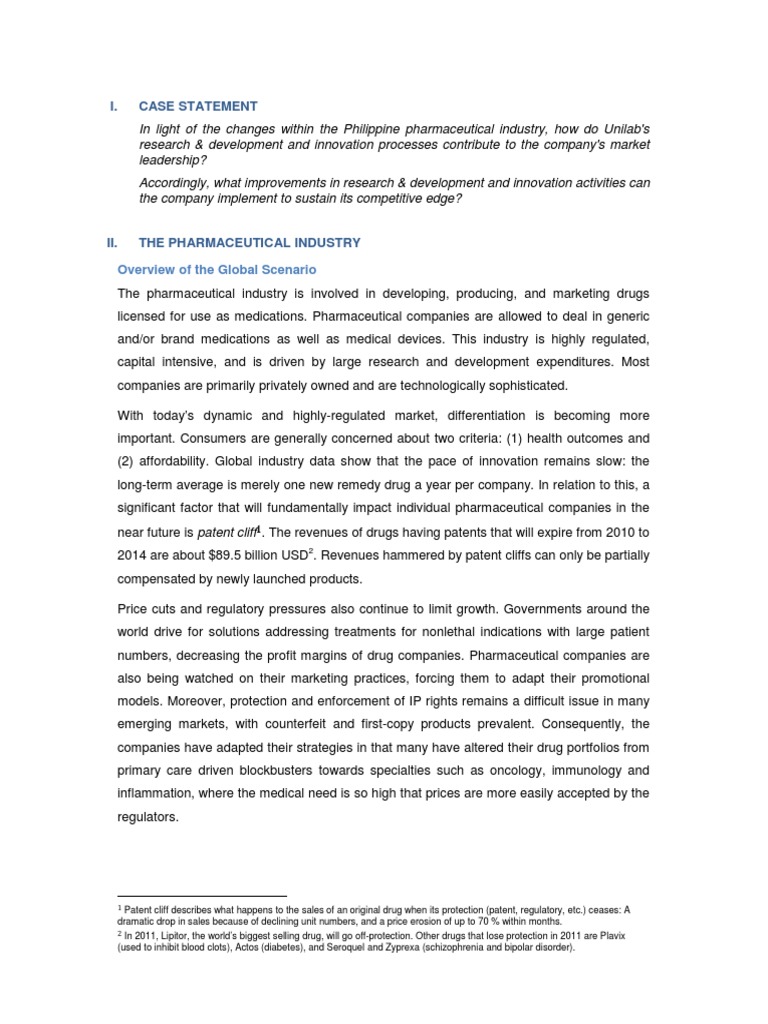 I. CASE STATEMENT

In light of the changes within the Philippine pharmaceutical industry, how do Unilab's research & development and innovation processes contribute to the company's market leadership?

Accordingly, what improvements in research & development and innovation activities can the company implement to sustain its competitive edge?

II. THE PHARMACEUTICAL INDUSTRY

Overview of the Global Scenario

The pharmaceutical industry is involved in developing, producing, and marketing drugs licensed for use as medications. Pharmaceutical companies are allowed to deal in generic and/or brand medications as well as medical devices. This industry is highly regulated, capital intensive, and is driven by large research and development expenditures. Most companies are primarily privately owned and are technologically sophisticated.

With today's dynamic and highly-regulated market, differentiation is becoming more important. Consumers are generally concerned about two criteria: (1) health outcomes and (2) affordability. Global industry data show that the pace of innovation remains slow: the long-term average is merely one new remedy drug a year per company. In relation to this, a significant factor that will fundamentally impact individual pharmaceutical companies in the near future is patent cliff$^1$. The revenues of drugs having patents that will expire from 2010 to 2014 are about \$89.5 billion USD$^2$. Revenues hammered by patent cliffs can only be partially compensated by newly launched products.

Price cuts and regulatory pressures also continue to limit growth. Governments around the world drive for solutions addressing treatments for nonlethal indications with large patient numbers, decreasing the profit margins of drug companies. Pharmaceutical companies are also being watched on their marketing practices, forcing them to adapt their promotional models. Moreover, protection and enforcement of IP rights remains a difficult issue in many emerging markets, with counterfeit and first-copy products prevalent. Consequently, the companies have adapted their strategies in that many have altered their drug portfolios from primary care driven blockbusters towards specialties such as oncology, immunology and inflammation, where the medical need is so high that prices are more easily accepted by the regulators.

$^1$ Patent cliff describes what happens to the sales of an original drug when its protection (patent, regulatory, etc.) ceases: A dramatic drop in sales because of declining unit numbers, and a price erosion of up to 70 % within months.
$^2$ In 2011, Lipitor, the world's biggest selling drug, will go off-protection. Other drugs that lose protection in 2011 are Plavix (used to inhibit blood clots), Actos (diabetes), and Seroquel and Zyprexa (schizophrenia and bipolar disorder).